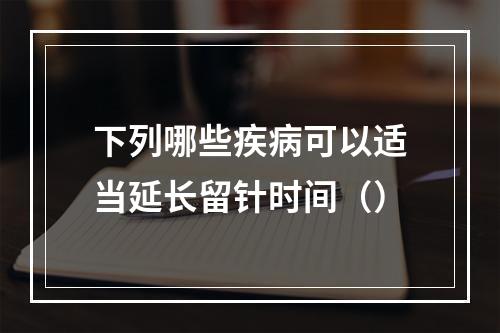 下列哪些疾病可以适当延长留针时间（）